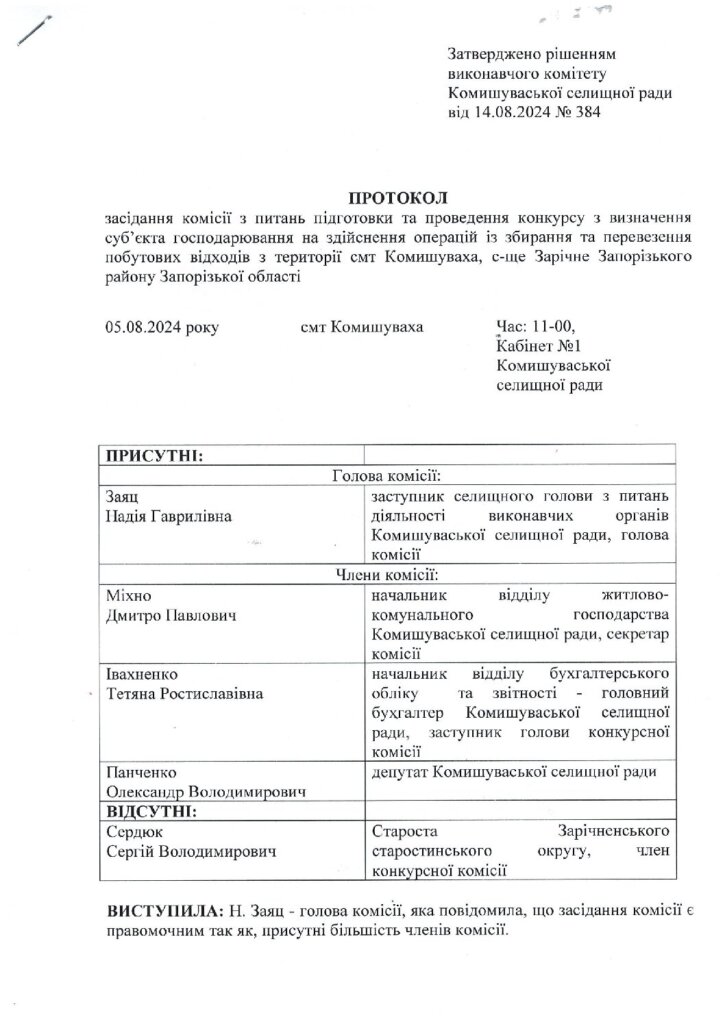 Затверджено рішенням виконавчого комітету Комишуваської селищної ради від 14.08.2024 № 384

ПРОТОКОЛ
засідання комісії з питань підготовки та проведення конкурсу з визначення суб'єкта господарювання на здійснення операцій із збирання та перевезення побутових відходів з території смт Комишуваха, с-ще Зарічне Запорізького району Запорізької області

05.08.2024 року смт Комишуваха Час: 11-00, Кабінет №1 Комишуваської селищної ради

| ПРИСУТНІ: | |
|---|---|
| Голова комісії: | |
| Заяц Надія Гаврилівна | заступник селищного голови з питань діяльності виконавчих органів Комишуваської селищної ради, голова комісії |
| Члени комісії: | |
| Міхно Дмитро Павлович | начальник відділу житлово-комунального господарства Комишуваської селищної ради, секретар комісії |
| Івахненко Тетяна Ростиславівна | начальник відділу бухгалтерського обліку та звітності - головний бухгалтер Комишуваської селищної ради, заступник голови конкурсної комісії |
| Панченко Олександр Володимирович | депутат Комишуваської селищної ради |
| ВІДСУТНІ: | |
| Сердюк Сергій Володимирович | Староста Зарічненського старостинського округу, член конкурсної комісії |

ВИСТУПИЛА: Н. Заяц - голова комісії, яка повідомила, що засідання комісії є правомочним так як, присутні більшість членів комісії.